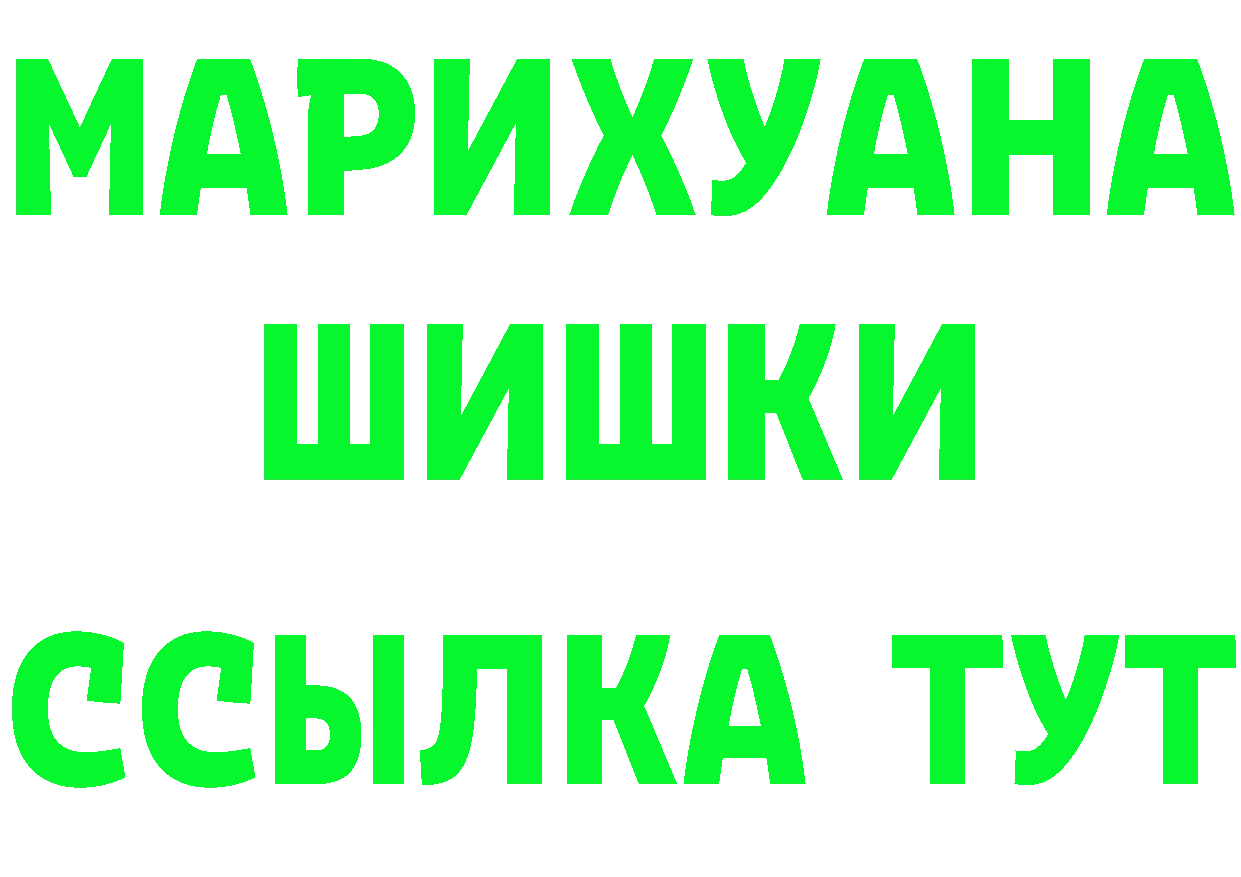 МАРИХУАНА
ШИШКИ
ССЫЛКА ТУТ